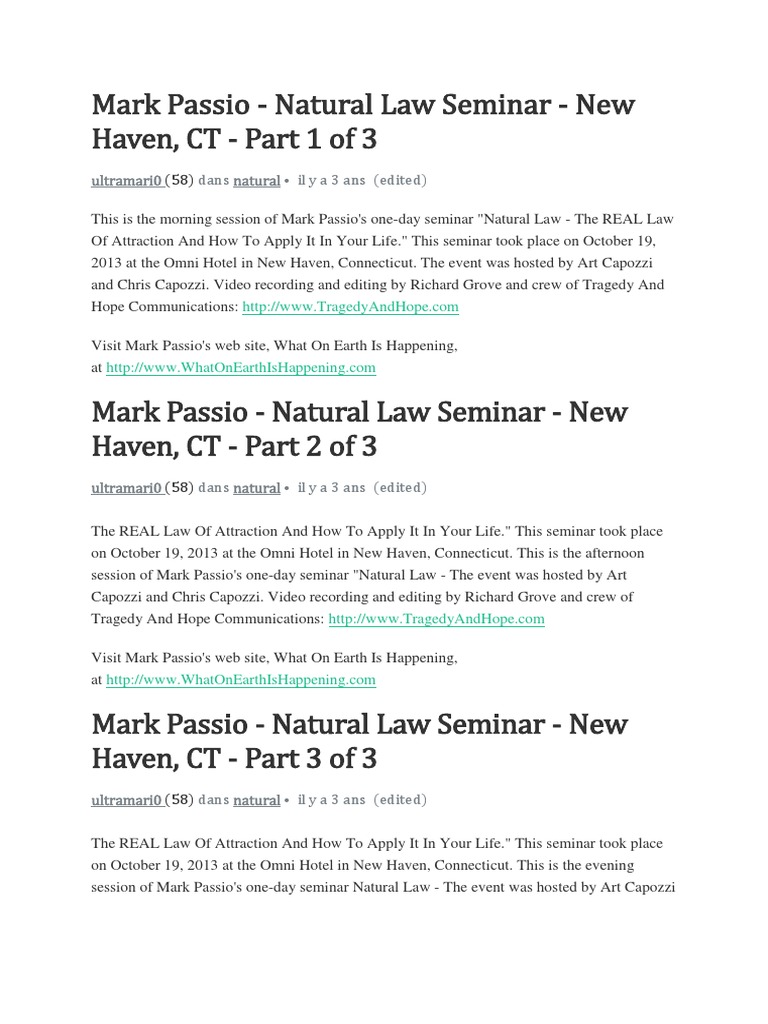 Mark Passio - Natural Law Seminar - New Haven, CT - Part 1 of 3

ultramari0 (58) dans natural • il y a 3 ans (edited)

This is the morning session of Mark Passio's one-day seminar "Natural Law - The REAL Law Of Attraction And How To Apply It In Your Life." This seminar took place on October 19, 2013 at the Omni Hotel in New Haven, Connecticut. The event was hosted by Art Capozzi and Chris Capozzi. Video recording and editing by Richard Grove and crew of Tragedy And Hope Communications: http://www.TragedyAndHope.com

Visit Mark Passio's web site, What On Earth Is Happening, at http://www.WhatOnEarthIsHappening.com

Mark Passio - Natural Law Seminar - New Haven, CT - Part 2 of 3

ultramari0 (58) dans natural • il y a 3 ans (edited)

The REAL Law Of Attraction And How To Apply It In Your Life." This seminar took place on October 19, 2013 at the Omni Hotel in New Haven, Connecticut. This is the afternoon session of Mark Passio's one-day seminar "Natural Law - The event was hosted by Art Capozzi and Chris Capozzi. Video recording and editing by Richard Grove and crew of Tragedy And Hope Communications: http://www.TragedyAndHope.com

Visit Mark Passio's web site, What On Earth Is Happening, at http://www.WhatOnEarthIsHappening.com

Mark Passio - Natural Law Seminar - New Haven, CT - Part 3 of 3

ultramari0 (58) dans natural • il y a 3 ans (edited)

The REAL Law Of Attraction And How To Apply It In Your Life." This seminar took place on October 19, 2013 at the Omni Hotel in New Haven, Connecticut. This is the evening session of Mark Passio's one-day seminar Natural Law - The event was hosted by Art Capozzi